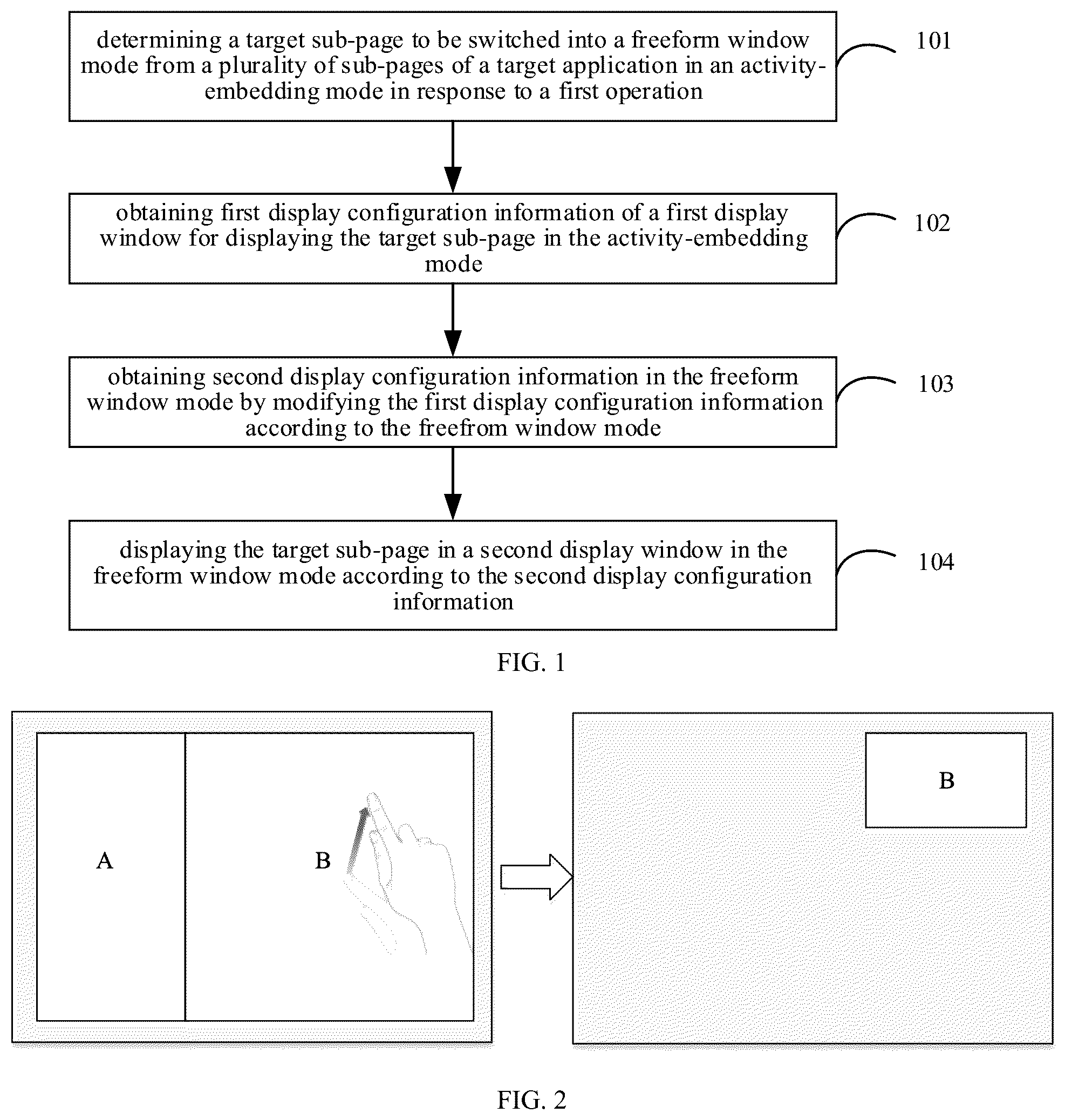 determining a target sub-page to be switched into a freeform window mode from a plurality of sub-pages of a target application in an activity-embedding mode in response to a first operation

101

obtaining first display configuration information of a first display window for displaying the target sub-page in the activity-embedding mode

102

obtaining second display configuration information in the freeform window mode by modifying the first display configuration information according to the freefrom window mode

103

displaying the target sub-page in a second display window in the freeform window mode according to the second display configuration information

104

FIG. 1

A

B

B

FIG. 2